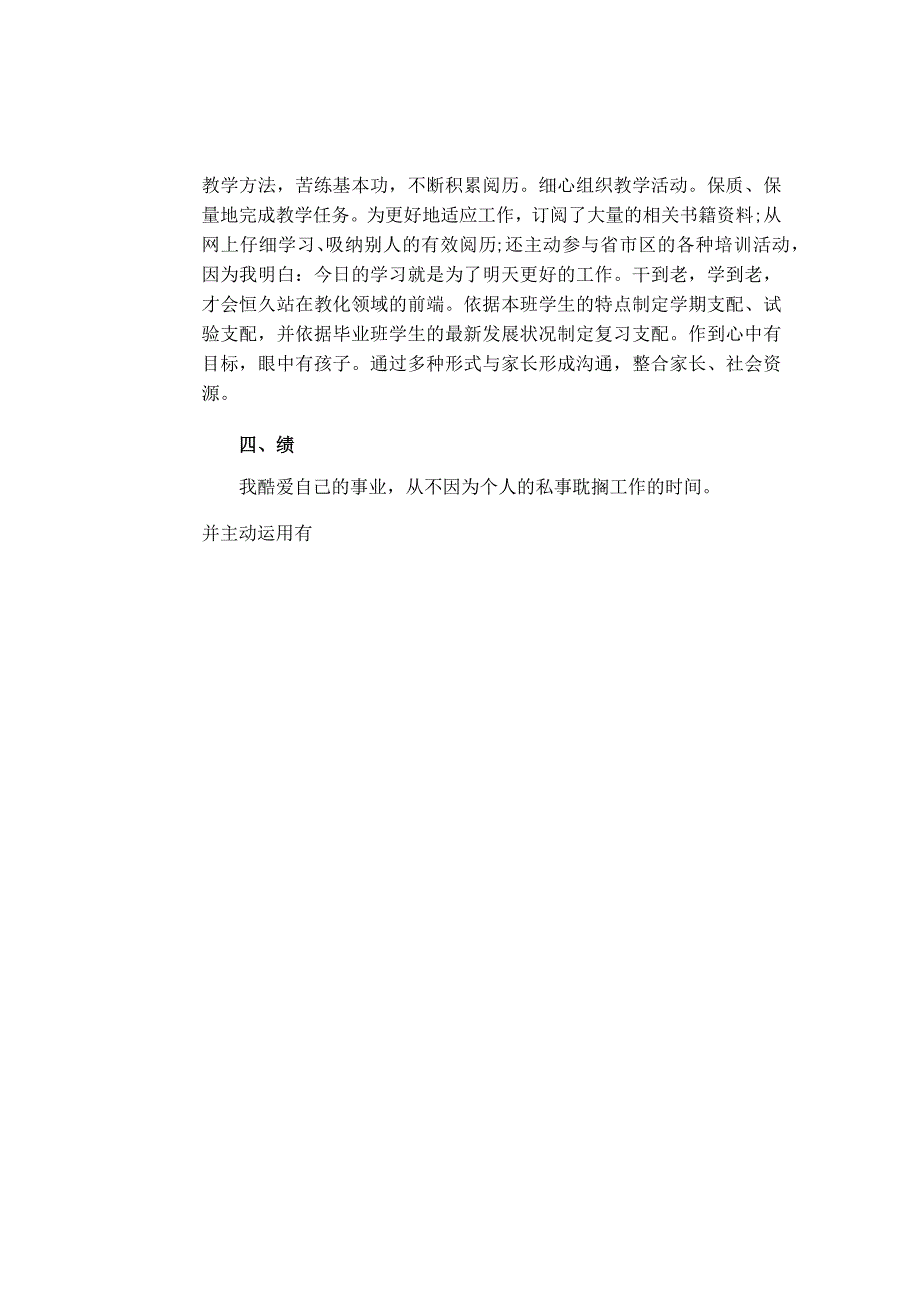 教学方法，苦练基本功，不断积累阅历。细心组织教学活动。保质、保量地完成教学任务。为更好地适应工作，订阅了大量的相关书籍资料;从网上仔细学习、吸纳别人的有效阅历;还主动参与省市区的各种培训活动，因为我明白：今日的学习就是为了明天更好的工作。干到老，学到老，才会恒久站在教化领域的前端。依据本班学生的特点制定学期支配、试验支配，并依据毕业班学生的最新发展状况制定复习支配。作到心中有目标，眼中有孩子。通过多种形式与家长形成沟通，整合家长、社会资源。

四、绩

我酷爱自己的事业，从不因为个人的私事耽搁工作的时间。

并主动运用有